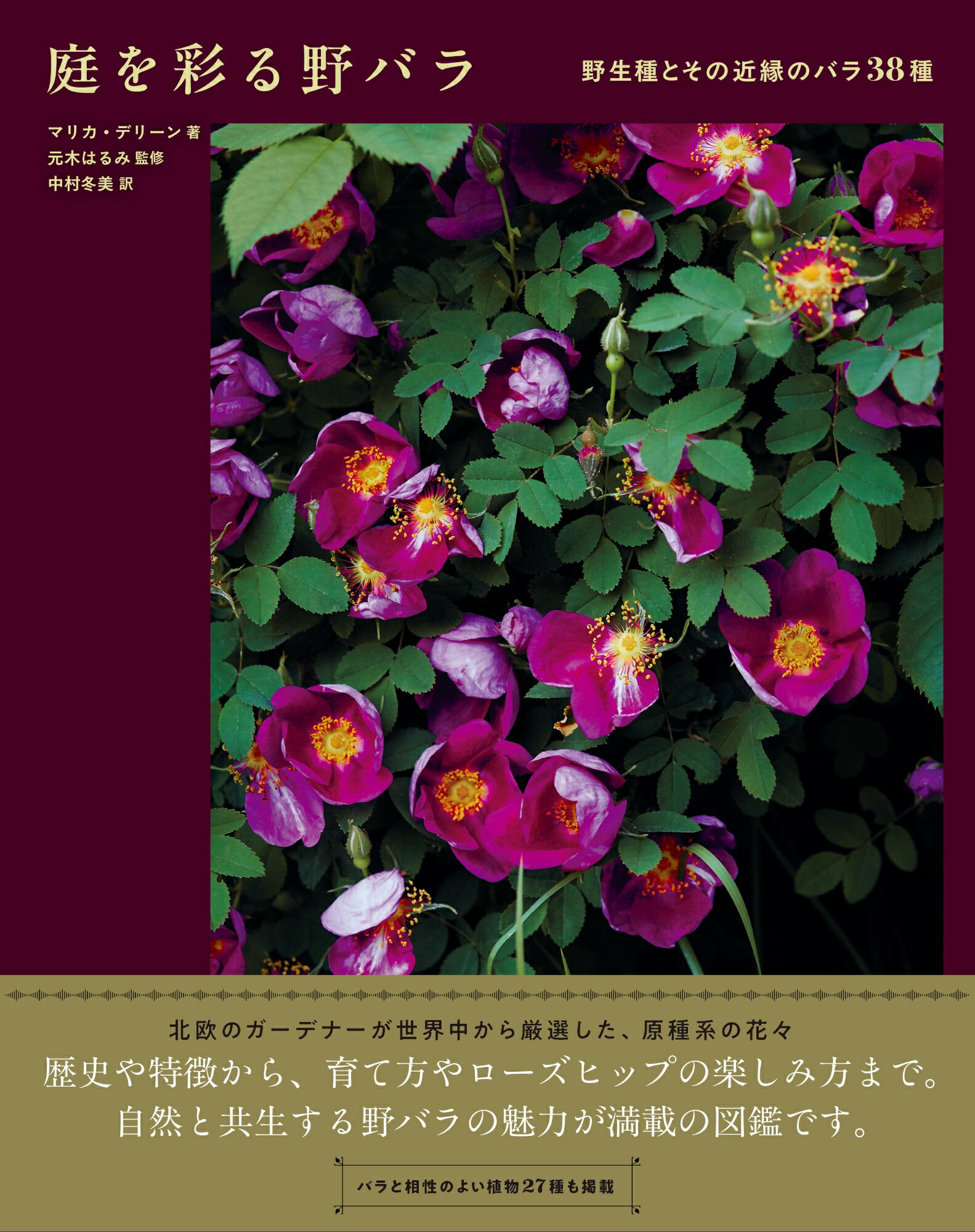 庭を彩る野バラ

野生種とその近縁のバラ38種

マリカ・デリーン 著
元木はるみ 監修
中村冬美 訳

北欧のガーデナーが世界中から厳選した、原種系の花々
歴史や特徴から、育て方やローズヒップの楽しみ方まで。
自然と共生する野バラの魅力が満載の図鑑です。

バラと相性のよい植物27種も掲載